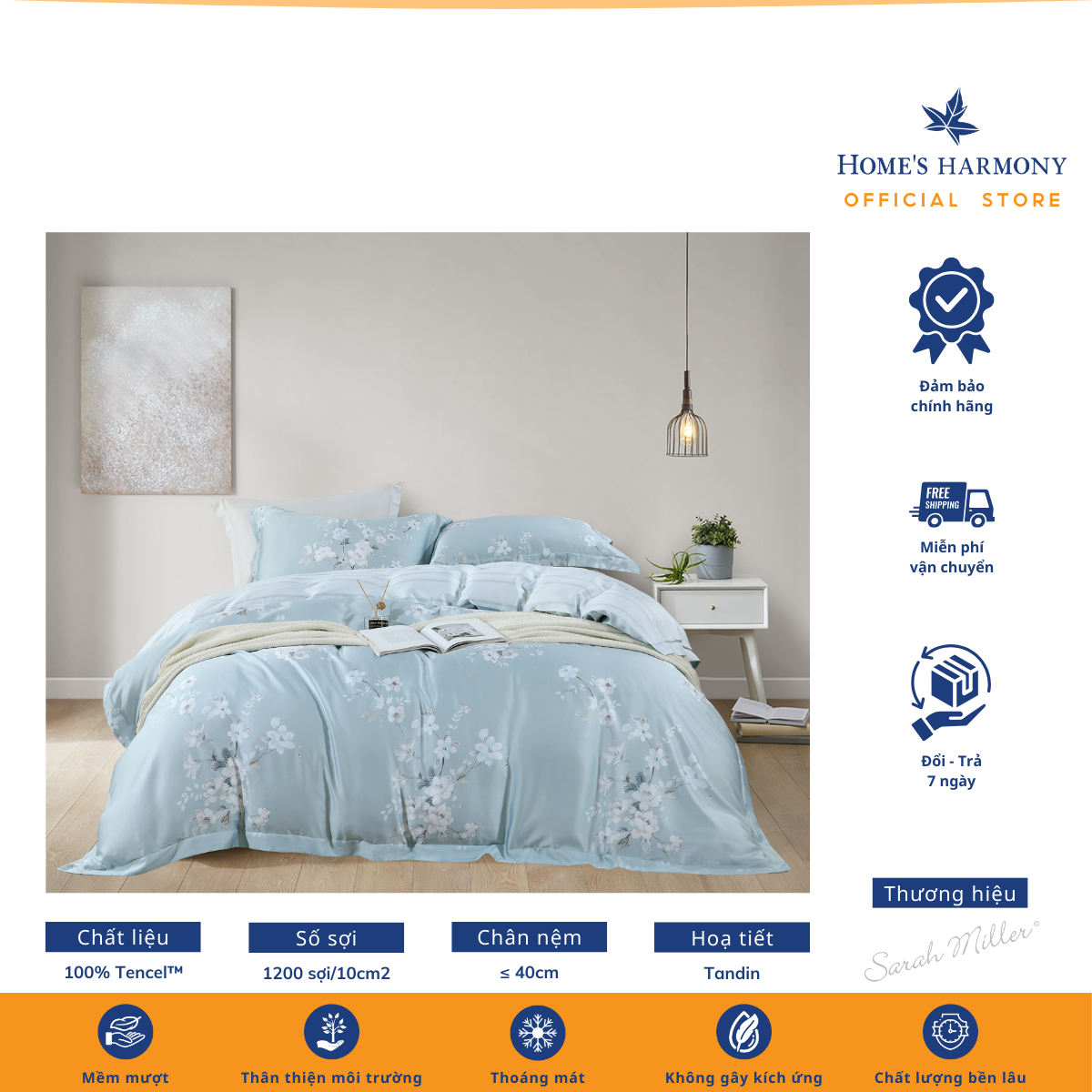 HOME'S HARMONY
OFFICIAL STORE

Đảm bảo chính hãng

FREE SHIPPING

Miễn phí vận chuyển

Đổi - Trả 7 ngày

Thương hiệu

Sarah Miller®

Chất liệu
100% Tencel™

Số sợi
1200 sợi/10cm2

Chân nệm
≤ 40cm

Hoạ tiết
Tandin

Mềm mượt

Thân thiện môi trường

Thoáng mát

Không gây kích ứng

Chất lượng bền lâu